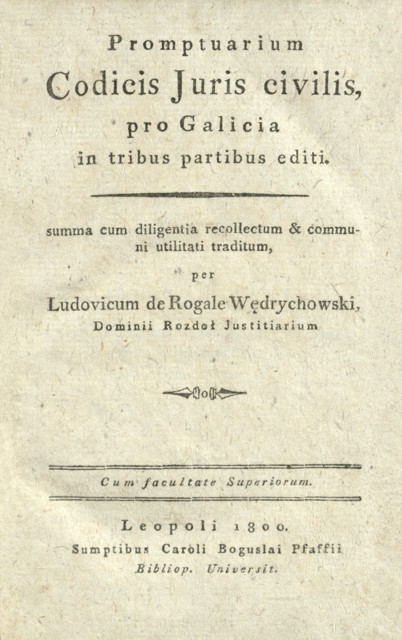 Promptuarium
Codicis Juris civilis,
pro Galicia
in tribus partibus editi.

summa cum diligentia recollectum & communi utilitati traditum,
per
Ludovicum de Rogale Wędrychowski,
Dominii Rozdoł Justitiarium

Cum facultate Superiorum.

Leopoli 1800.
Sumptibus Caroli Boguslai Pfaffii
Bibliop. Universit.